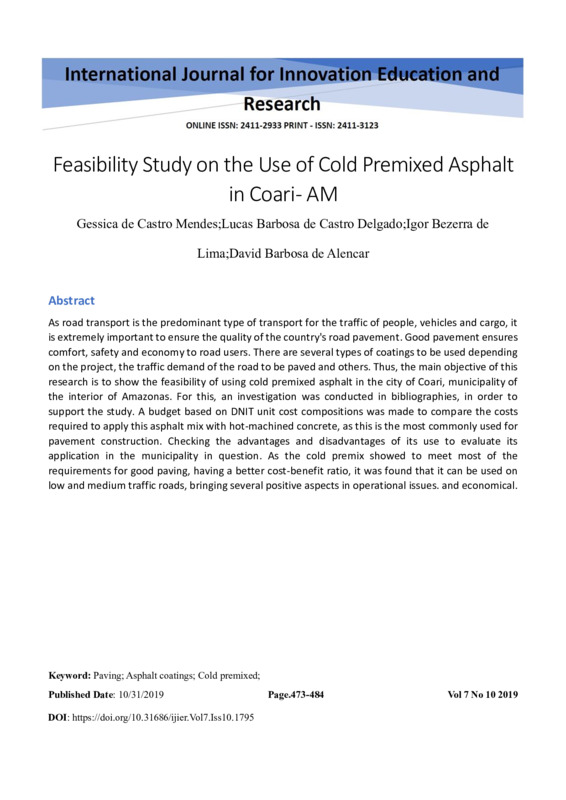 International Journal for Innovation Education and Research

ONLINE ISSN: 2411-2933 PRINT - ISSN: 2411-3123

Feasibility Study on the Use of Cold Premixed Asphalt in Coari- AM

Gessica de Castro Mendes;Lucas Barbosa de Castro Delgado;Igor Bezerra de Lima;David Barbosa de Alencar

Abstract

As road transport is the predominant type of transport for the traffic of people, vehicles and cargo, it is extremely important to ensure the quality of the country's road pavement. Good pavement ensures comfort, safety and economy to road users. There are several types of coatings to be used depending on the project, the traffic demand of the road to be paved and others. Thus, the main objective of this research is to show the feasibility of using cold premixed asphalt in the city of Coari, municipality of the interior of Amazonas. For this, an investigation was conducted in bibliographies, in order to support the study. A budget based on DNIT unit cost compositions was made to compare the costs required to apply this asphalt mix with hot-machined concrete, as this is the most commonly used for pavement construction. Checking the advantages and disadvantages of its use to evaluate its application in the municipality in question. As the cold premix showed to meet most of the requirements for good paving, having a better cost-benefit ratio, it was found that it can be used on low and medium traffic roads, bringing several positive aspects in operational issues. and economical.

Keyword: Paving; Asphalt coatings; Cold premixed;

Published Date: 10/31/2019 Page.473-484 Vol 7 No 10 2019

DOI: https://doi.org/10.31686/ijier.Vol7.Iss10.1795